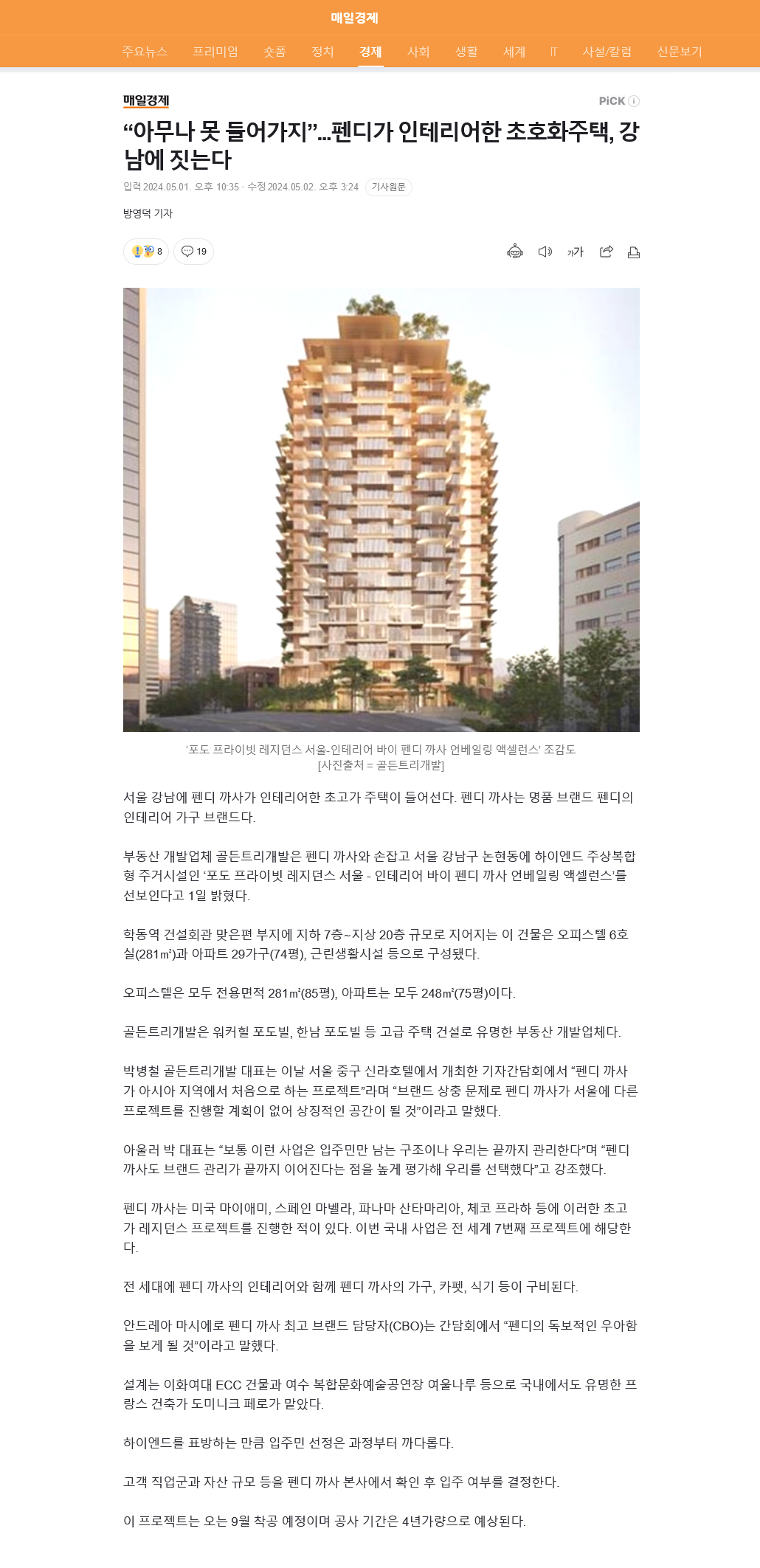 매일경제

주요뉴스 프리미엄 숏폼 정치 경제 사회 생활 세계 IT 사설/칼럼 신문보기

매일경제

PiCK

“아무나 못 들어가지”...펜디가 인테리어한 초호화주택, 강남에 짓는다

입력 2024.05.01. 오후 10:35 · 수정 2024.05.02. 오후 3:24 기사원문

방영덕 기자

8 19

가가

‘포도 프라이빗 레지던스 서울-인테리어 바이 펜디 까사 언베일링 액셀런스’ 조감도 [사진출처 = 골든트리개발]

서울 강남에 펜디 까사가 인테리어한 초고가 주택이 들어선다. 펜디 까사는 명품 브랜드 펜디의 인테리어 가구 브랜드다.

부동산 개발업체 골든트리개발은 펜디 까사와 손잡고 서울 강남구 논현동에 하이엔드 주상복합형 주거시설인 ‘포도 프라이빗 레지던스 서울 - 인테리어 바이 펜디 까사 언베일링 액셀런스’를 선보인다고 1일 밝혔다.

학동역 건설회관 맞은편 부지에 지하 7층~지상 20층 규모로 지어지는 이 건물은 오피스텔 6호실(281㎡)과 아파트 29가구(74평), 근린생활시설 등으로 구성됐다.

오피스텔은 모두 전용면적 281㎡(85평), 아파트는 모두 248㎡(75평)이다.

골든트리개발은 워커힐 포도빌, 한남 포도빌 등 고급 주택 건설로 유명한 부동산 개발업체다.

박병철 골든트리개발 대표는 이날 서울 중구 신라호텔에서 개최한 기자간담회에서 “펜디 까사가 아시아 지역에서 처음으로 하는 프로젝트”라며 “브랜드 상충 문제로 펜디 까사가 서울에 다른 프로젝트를 진행할 계획이 없어 상징적인 공간이 될 것”이라고 말했다.

아울러 박 대표는 “보통 이런 사업은 입주민만 남는 구조이나 우리는 끝까지 관리한다”며 “펜디 까사도 브랜드 관리가 끝까지 이어진다는 점을 높게 평가해 우리를 선택했다”고 강조했다.

펜디 까사는 미국 마이애미, 스페인 마벨라, 파나마 산타마리아, 체코 프라하 등에 이러한 초고가 레지던스 프로젝트를 진행한 적이 있다. 이번 국내 사업은 전 세계 7번째 프로젝트에 해당한다.

전 세대에 펜디 까사의 인테리어와 함께 펜디 까사의 가구, 카펫, 식기 등이 구비된다.

안드레아 마시에로 펜디 까사 최고 브랜드 담당자(CBO)는 간담회에서 “펜디의 독보적인 우아함을 보게 될 것”이라고 말했다.

설계는 이화여대 ECC 건물과 여수 복합문화예술공연장 여울나루 등으로 국내에서도 유명한 프랑스 건축가 도미니크 페로가 맡았다.

하이엔드를 표방하는 만큼 입주민 선정은 과정부터 까다롭다.

고객 직업군과 자산 규모 등을 펜디 까사 본사에서 확인 후 입주 여부를 결정한다.

이 프로젝트는 오는 9월 착공 예정이며 공사 기간은 4년가량으로 예상된다.